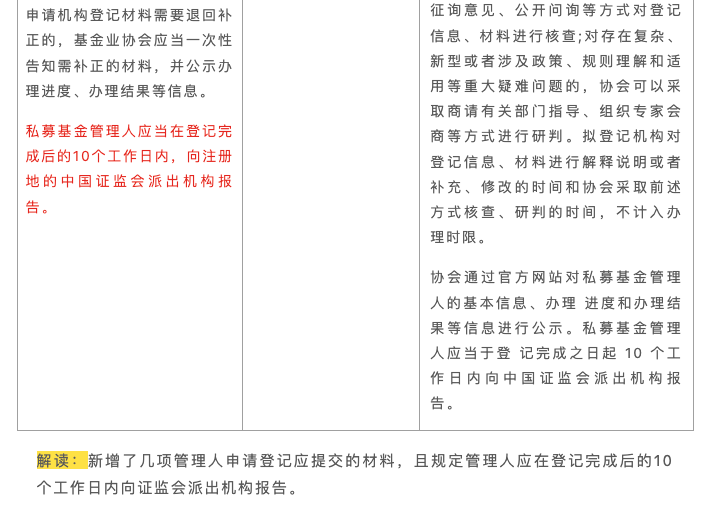 | | | |
|---|---|---|
| 申请机构登记材料需要退回补正的，基金业协会应当一次性告知需补正的材料，并公示办理进度、办理结果等信息。<br><br>私募基金管理人应当在登记完成后的10个工作日内，向注册地的中国证监会派出机构报告。 | | 征询意见、公开问询等方式对登记信息、材料进行核查;对存在复杂、新型或者涉及政策、规则理解和适用等重大疑难问题的，协会可以采取商请有关部门指导、组织专家会商等方式进行研判。拟登记机构对登记信息、材料进行解释说明或者补充、修改的时间和协会采取前述方式核查、研判的时间，不计入办理时限。<br><br>协会通过官方网站对私募基金管理人的基本信息、办理 进度和办理结果等信息进行公示。私募基金管理人应当于登 记完成之日起 10 个工作日内向中国证监会派出机构报告。 |

解读：新增了几项管理人申请登记应提交的材料，且规定管理人应在登记完成后的10个工作日内向证监会派出机构报告。